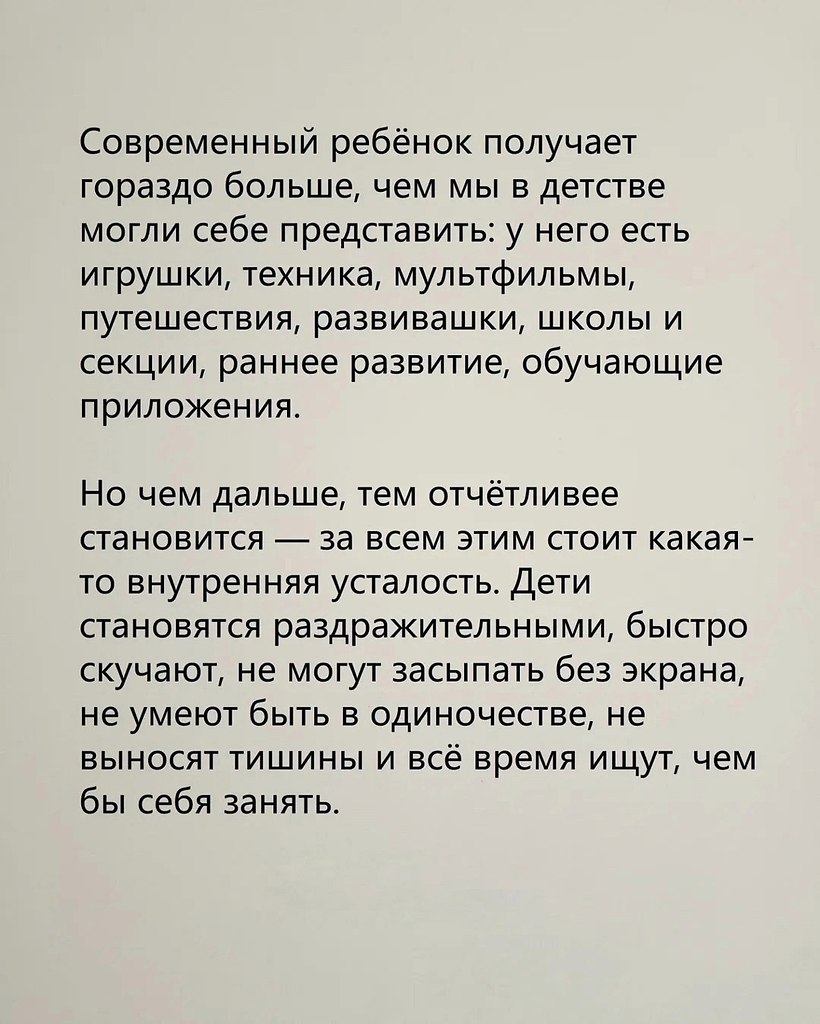 Современный ребёнок получает гораздо больше, чем мы в детстве могли себе представить: у него есть игрушки, техника, мультфильмы, путешествия, развивашки, школы и секции, раннее развитие, обучающие приложения.

Но чем дальше, тем отчётливее становится — за всем этим стоит какая-то внутренняя усталость. Дети становятся раздражительными, быстро скучают, не могут засыпать без экрана, не умеют быть в одиночестве, не выносят тишины и всё время ищут, чем бы себя занять.